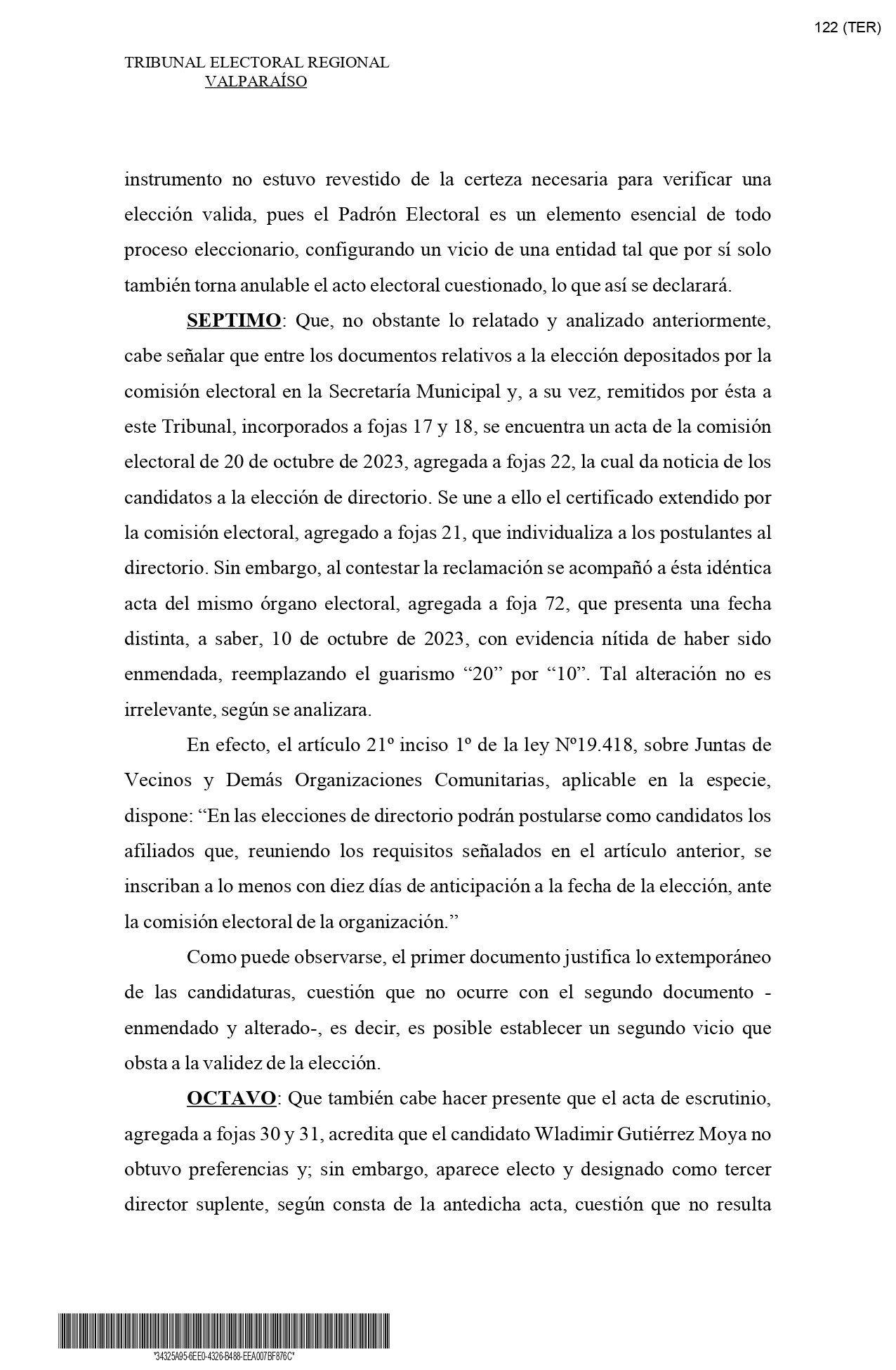 122 (TER)

TRIBUNAL ELECTORAL REGIONAL
VALPARAÍSO

instrumento no estuvo revestido de la certeza necesaria para verificar una elección valida, pues el Padrón Electoral es un elemento esencial de todo proceso eleccionario, configurando un vicio de una entidad tal que por sí solo también torna anulable el acto electoral cuestionado, lo que así se declarará.

SEPTIMO: Que, no obstante lo relatado y analizado anteriormente, cabe señalar que entre los documentos relativos a la elección depositados por la comisión electoral en la Secretaría Municipal y, a su vez, remitidos por ésta a este Tribunal, incorporados a fojas 17 y 18, se encuentra un acta de la comisión electoral de 20 de octubre de 2023, agregada a fojas 22, la cual da noticia de los candidatos a la elección de directorio. Se une a ello el certificado extendido por la comisión electoral, agregado a fojas 21, que individualiza a los postulantes al directorio. Sin embargo, al contestar la reclamación se acompañó a ésta idéntica acta del mismo órgano electoral, agregada a foja 72, que presenta una fecha distinta, a saber, 10 de octubre de 2023, con evidencia nítida de haber sido enmendada, reemplazando el guarismo “20” por “10”. Tal alteración no es irrelevante, según se analizara.

En efecto, el artículo 21º inciso 1º de la ley Nº19.418, sobre Juntas de Vecinos y Demás Organizaciones Comunitarias, aplicable en la especie, dispone: “En las elecciones de directorio podrán postularse como candidatos los afiliados que, reuniendo los requisitos señalados en el artículo anterior, se inscriban a lo menos con diez días de anticipación a la fecha de la elección, ante la comisión electoral de la organización.”

Como puede observarse, el primer documento justifica lo extemporáneo de las candidaturas, cuestión que no ocurre con el segundo documento -enmendado y alterado-, es decir, es posible establecer un segundo vicio que obsta a la validez de la elección.

OCTAVO: Que también cabe hacer presente que el acta de escrutinio, agregada a fojas 30 y 31, acredita que el candidato Wladimir Gutiérrez Moya no obtuvo preferencias y; sin embargo, aparece electo y designado como tercer director suplente, según consta de la antedicha acta, cuestión que no resulta

*34325A95-6EE0-4326-B488-EEA007BF876C*